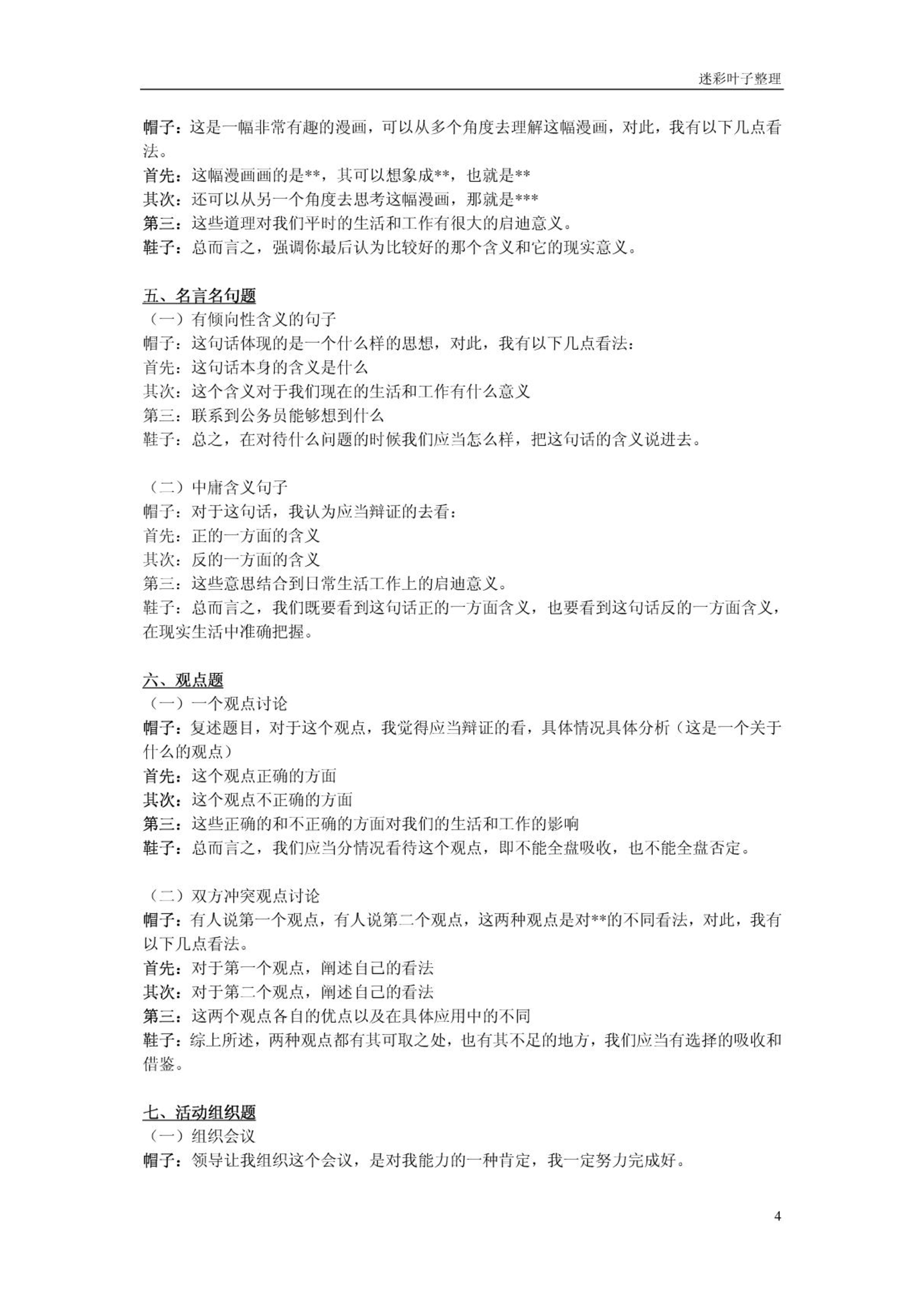 迷彩叶子整理

帽子：这是一幅非常有趣的漫画，可以从多个角度去理解这幅漫画，对此，我有以下几点看法。
首先：这幅漫画画的是**，其可以想象成**，也就是**
其次：还可以从另一个角度去思考这幅漫画，那就是***
第三：这些道理对我们平时的生活和工作有很大的启迪意义。
鞋子：总而言之，强调你最后认为比较好的那个含义和它的现实意义。

五、名言名句题
（一）有倾向性含义的句子
帽子：这句话体现的是一个什么样的思想，对此，我有以下几点看法：
首先：这句话本身的含义是什么
其次：这个含义对于我们现在的生活和工作有什么意义
第三：联系到公务员能够想到什么
鞋子：总之，在对待什么问题的时候我们应当怎么样，把这句话的含义说进去。

（二）中庸含义句子
帽子：对于这句话，我认为应当辩证的去看：
首先：正的一方面的含义
其次：反的一方面的含义
第三：这些意思结合到日常生活工作上的启迪意义。
鞋子：总而言之，我们既要看到这句话正的一方面含义，也要看到这句话反的一方面含义，在现实生活中准确把握。

六、观点题
（一）一个观点讨论
帽子：复述题目，对于这个观点，我觉得应当辩证的看，具体情况具体分析（这是一个关于什么的观点）
首先：这个观点正确的方面
其次：这个观点不正确的方面
第三：这些正确的和不正确的方面对我们的生活和工作的影响
鞋子：总而言之，我们应当分情况看待这个观点，即不能全盘吸收，也不能全盘否定。

（二）双方冲突观点讨论
帽子：有人说第一个观点，有人说第二个观点，这两种观点是对**的不同看法，对此，我有以下几点看法。
首先：对于第一个观点，阐述自己的看法
其次：对于第二个观点，阐述自己的看法
第三：这两个观点各自的优点以及在具体应用中的不同
鞋子：综上所述，两种观点都有其可取之处，也有其不足的地方，我们应当有选择的吸收和借鉴。

七、活动组织题
（一）组织会议
帽子：领导让我组织这个会议，是对我能力的一种肯定，我一定努力完成好。

4